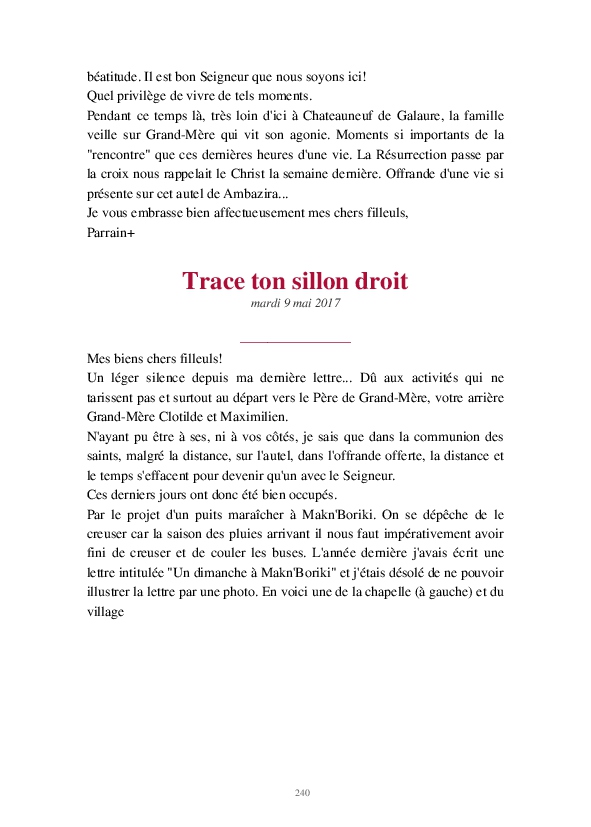 béatitude. Il est bon Seigneur que nous soyons ici!
Quel privilège de vivre de tels moments.
Pendant ce temps là, très loin d'ici à Chateauneuf de Galaure, la famille veille sur Grand-Mère qui vit son agonie. Moments si importants de la "rencontre" que ces dernières heures d'une vie. La Résurrection passe par la croix nous rappelait le Christ la semaine dernière. Offrande d'une vie si présente sur cet autel de Ambazira...
Je vous embrasse bien affectueusement mes chers filleuls,
Parrain+

Trace ton sillon droit
mardi 9 mai 2017

Mes biens chers filleuls!
Un léger silence depuis ma dernière lettre... Dû aux activités qui ne tarissent pas et surtout au départ vers le Père de Grand-Mère, votre arrière Grand-Mère Clotilde et Maximilien.
N'ayant pu être à ses, ni à vos côtés, je sais que dans la communion des saints, malgré la distance, sur l'autel, dans l'offrande offerte, la distance et le temps s'effacent pour devenir qu'un avec le Seigneur.
Ces derniers jours ont donc été bien occupés.
Par le projet d'un puits maraîcher à Makn'Boriki. On se dépêche de le creuser car la saison des pluies arrivant il nous faut impérativement avoir fini de creuser et de couler les buses. L'année dernière j'avais écrit une lettre intitulée "Un dimanche à Makn'Boriki" et j'étais désolé de ne pouvoir illustrer la lettre par une photo. En voici une de la chapelle (à gauche) et du village

240